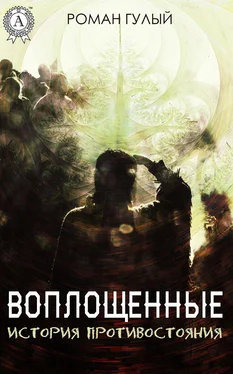 A

РОМАН ГУЛЫЙ

ВОПЛОЩЕННЫЕ
ИСТОРИЯ ПРОТИВОСТОЯНИЯ